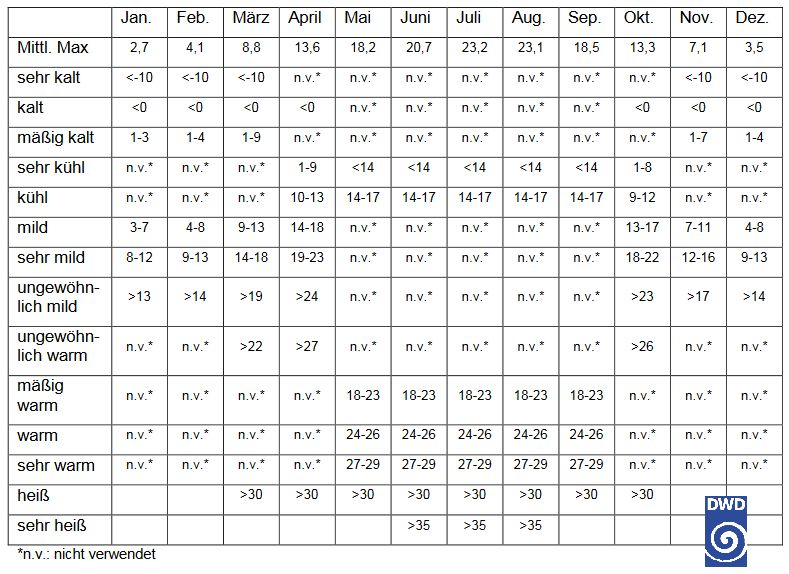 |  | Jan. | Feb. | März | April | Mai | Juni | Juli | Aug. | Sep. | Okt. | Nov. | Dez. |
|---|---|---|---|---|---|---|---|---|---|---|---|---|
| Mittl. Max | 2,7 | 4,1 | 8,8 | 13,6 | 18,2 | 20,7 | 23,2 | 23,1 | 18,5 | 13,3 | 7,1 | 3,5 |
| sehr kalt | <-10 | <-10 | <-10 | n.v.* | n.v.* | n.v.* | n.v.* | n.v.* | n.v.* | n.v.* | <-10 | <-10 |
| kalt | <0 | <0 | <0 | <0 | n.v.* | n.v.* | n.v.* | n.v.* | n.v.* | <0 | <0 | <0 |
| mäßig kalt | 1-3 | 1-4 | 1-9 | n.v.* | n.v.* | n.v.* | n.v.* | n.v.* | n.v.* | n.v.* | 1-7 | 1-4 |
| sehr kühl | n.v.* | n.v.* | n.v.* | 1-9 | <14 | <14 | <14 | <14 | <14 | 1-8 | n.v.* | n.v.* |
| kühl | n.v.* | n.v.* | n.v.* | 10-13 | 14-17 | 14-17 | 14-17 | 14-17 | 14-17 | 9-12 | n.v.* | n.v.* |
| mild | 3-7 | 4-8 | 9-13 | 14-18 | n.v.* | n.v.* | n.v.* | n.v.* | n.v.* | 13-17 | 7-11 | 4-8 |
| sehr mild | 8-12 | 9-13 | 14-18 | 19-23 | n.v.* | n.v.* | n.v.* | n.v.* | n.v.* | 18-22 | 12-16 | 9-13 |
| ungewöhnlich mild | >13 | >14 | >19 | >24 | n.v.* | n.v.* | n.v.* | n.v.* | n.v.* | >23 | >17 | >14 |
| ungewöhnlich warm | n.v.* | n.v.* | >22 | >27 | n.v.* | n.v.* | n.v.* | n.v.* | n.v.* | >26 | n.v.* | n.v.* |
| mäßig warm | n.v.* | n.v.* | n.v.* | n.v.* | 18-23 | 18-23 | 18-23 | 18-23 | 18-23 | n.v.* | n.v.* | n.v.* |
| warm | n.v.* | n.v.* | n.v.* | n.v.* | 24-26 | 24-26 | 24-26 | 24-26 | 24-26 | n.v.* | n.v.* | n.v.* |
| sehr warm | n.v.* | n.v.* | n.v.* | n.v.* | 27-29 | 27-29 | 27-29 | 27-29 | 27-29 | n.v.* | n.v.* | n.v.* |
| heiß |  |  | >30 | >30 | >30 | >30 | >30 | >30 | >30 | >30 |  |  |
| sehr heiß |  |  |  |  |  | >35 | >35 | >35 |  |  |  |  |

*n.v.: nicht verwendet

DWD